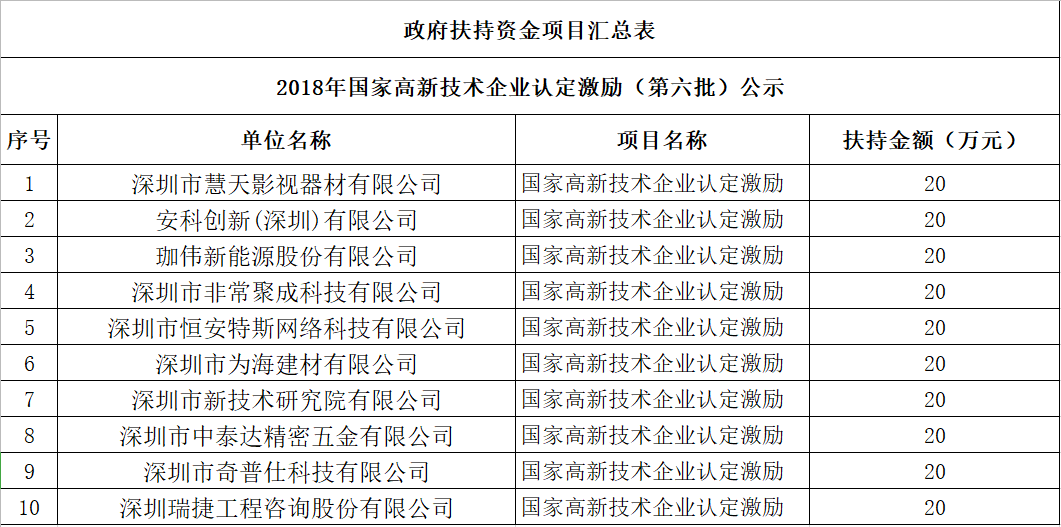 政府扶持资金项目汇总表

2018年国家高新技术企业认定激励（第六批）公示

| 序号 | 单位名称 | 项目名称 | 扶持金额（万元） |
|---|---|---|---|
| 1 | 深圳市慧天影视器材有限公司 | 国家高新技术企业认定激励 | 20 |
| 2 | 安科创新(深圳)有限公司 | 国家高新技术企业认定激励 | 20 |
| 3 | 珈伟新能源股份有限公司 | 国家高新技术企业认定激励 | 20 |
| 4 | 深圳市非常聚成科技有限公司 | 国家高新技术企业认定激励 | 20 |
| 5 | 深圳市恒安特斯网络科技有限公司 | 国家高新技术企业认定激励 | 20 |
| 6 | 深圳市为海建材有限公司 | 国家高新技术企业认定激励 | 20 |
| 7 | 深圳市新技术研究院有限公司 | 国家高新技术企业认定激励 | 20 |
| 8 | 深圳市中泰达精密五金有限公司 | 国家高新技术企业认定激励 | 20 |
| 9 | 深圳市奇普仕科技有限公司 | 国家高新技术企业认定激励 | 20 |
| 10 | 深圳瑞捷工程咨询股份有限公司 | 国家高新技术企业认定激励 | 20 |